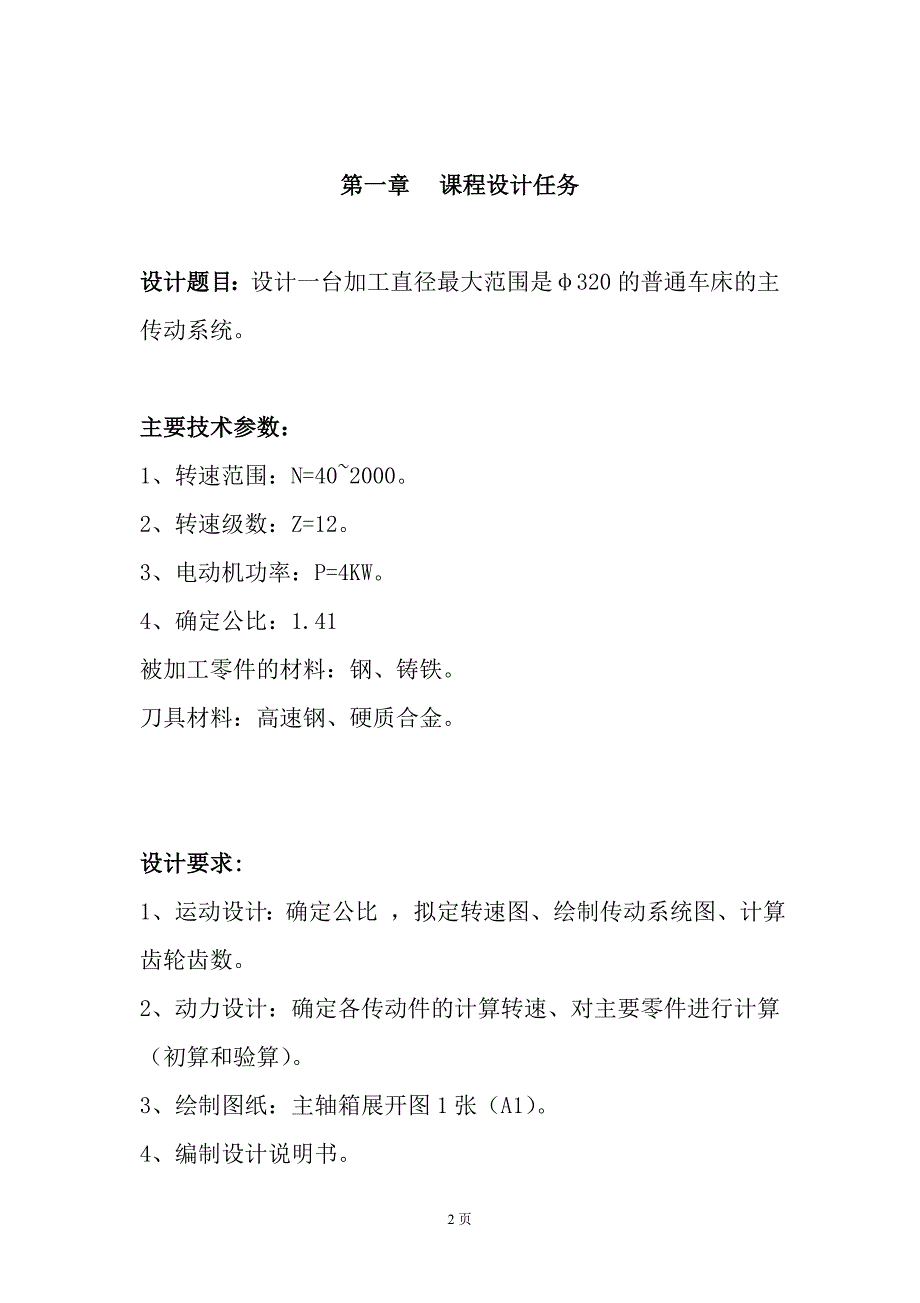 第一章　课程设计任务

设计题目：设计一台加工直径最大范围是φ320 的普通车床的主传动系统。

主要技术参数：
1、转速范围：N=40~2000。
2、转速级数：Z=12。
3、电动机功率：P=4KW。
4、确定公比：1.41
被加工零件的材料：钢、铸铁。
刀具材料：高速钢、硬质合金。

设计要求：
1、运动设计：确定公比 ，拟定转速图、绘制传动系统图、计算齿轮齿数。
2、动力设计：确定各传动件的计算转速、对主要零件进行计算（初算和验算）。
3、绘制图纸：主轴箱展开图 1 张（A1）。
4、编制设计说明书。

2 页